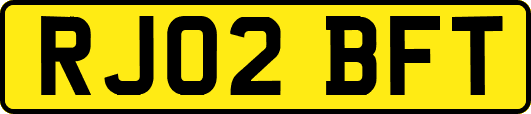 RJ02 BFT